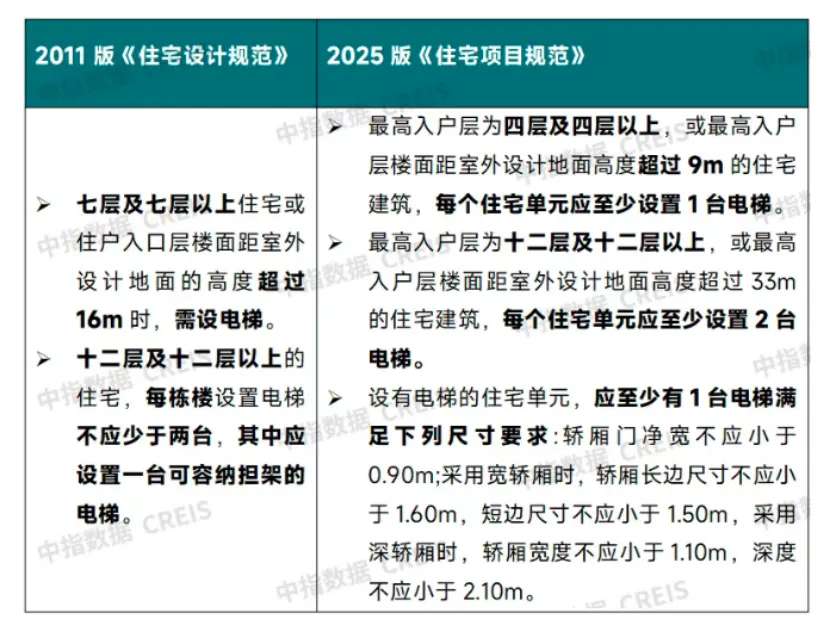 | 2011版《住宅设计规范》 | 2025版《住宅项目规范》 |
|---|---|
| ➢ 七层及七层以上住宅或住户入口层楼面距室外设计地面的高度超过16m时，需设电梯。 ➢ 十二层及十二层以上的住宅，每栋楼设置电梯不应少于两台，其中应设置一台可容纳担架的电梯。 | ➢ 最高入户层为四层及四层以上，或最高入户层楼面距室外设计地面高度超过9m的住宅建筑，每个住宅单元应至少设置1台电梯。 ➢ 最高入户层为十二层及十二层以上，或最高入户层楼面距室外设计地面高度超过33m的住宅建筑，每个住宅单元应至少设置2台电梯。 ➢ 设有电梯的住宅单元，应至少有1台电梯满足下列尺寸要求：轿厢门净宽不应小于0.90m;采用宽轿厢时，轿厢长边尺寸不应小于1.60m，短边尺寸不应小于1.50m，采用深轿厢时，轿厢宽度不应小于1.10m，深度不应小于2.10m。 |

中指数据 CREIS